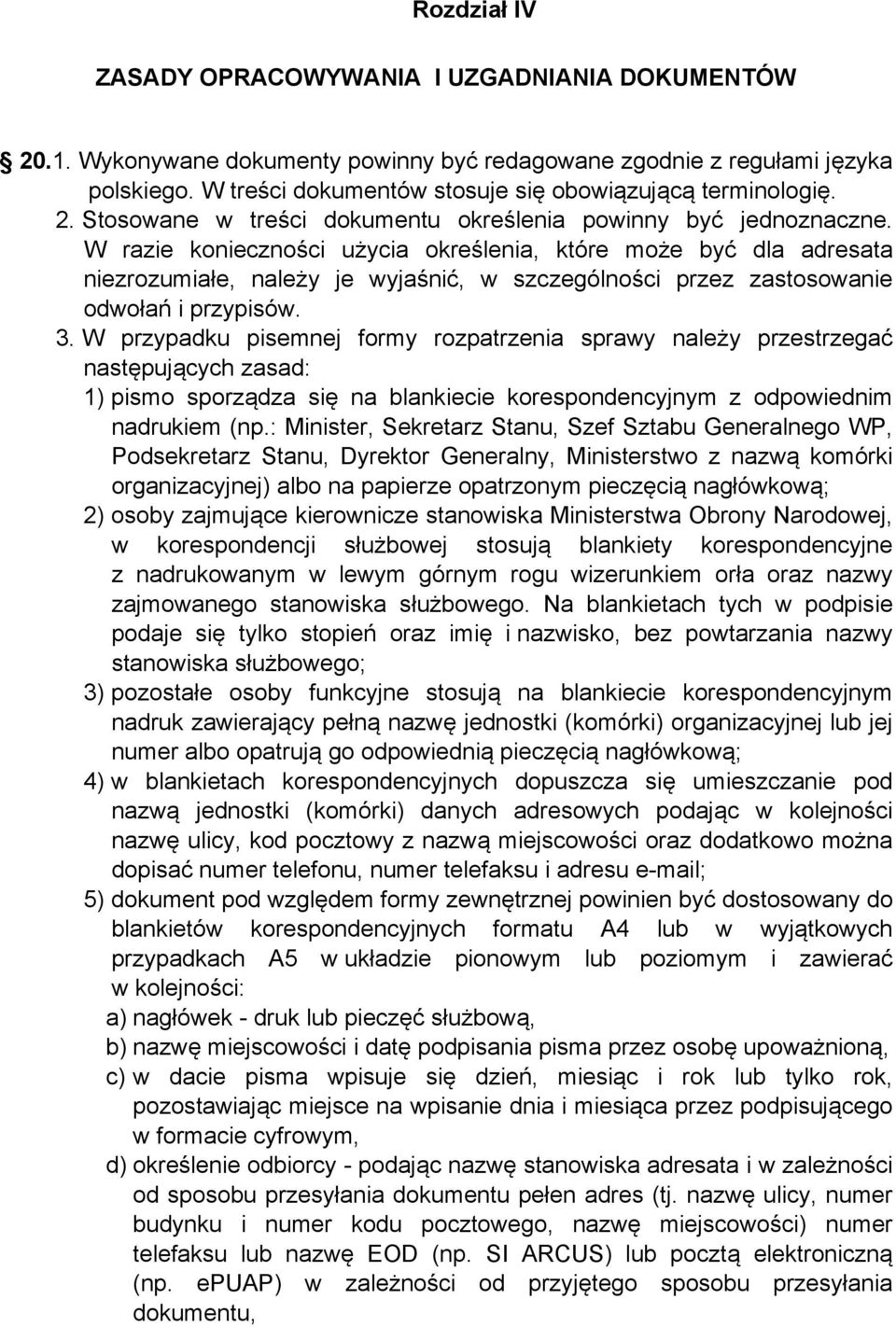 Rozdział IV

ZASADY OPRACOWYWANIA I UZGADNIANIA DOKUMENTÓW

20.1. Wykonywane dokumenty powinny być redagowane zgodnie z regułami języka polskiego. W treści dokumentów stosuje się obowiązującą terminologię.
2. Stosowane w treści dokumentu określenia powinny być jednoznaczne. W razie konieczności użycia określenia, które może być dla adresata niezrozumiałe, należy je wyjaśnić, w szczególności przez zastosowanie odwołań i przypisów.
3. W przypadku pisemnej formy rozpatrzenia sprawy należy przestrzegać następujących zasad:
1) pismo sporządza się na blankiecie korespondencyjnym z odpowiednim nadrukiem (np.: Minister, Sekretarz Stanu, Szef Sztabu Generalnego WP, Podsekretarz Stanu, Dyrektor Generalny, Ministerstwo z nazwą komórki organizacyjnej) albo na papierze opatrzonym pieczęcią nagłówkową;
2) osoby zajmujące kierownicze stanowiska Ministerstwa Obrony Narodowej, w korespondencji służbowej stosują blankiety korespondencyjne z nadrukowanym w lewym górnym rogu wizerunkiem orła oraz nazwy zajmowanego stanowiska służbowego. Na blankietach tych w podpisie podaje się tylko stopień oraz imię i nazwisko, bez powtarzania nazwy stanowiska służbowego;
3) pozostałe osoby funkcyjne stosują na blankiecie korespondencyjnym nadruk zawierający pełną nazwę jednostki (komórki) organizacyjnej lub jej numer albo opatrują go odpowiednią pieczęcią nagłówkową;
4) w blankietach korespondencyjnych dopuszcza się umieszczanie pod nazwą jednostki (komórki) danych adresowych podając w kolejności nazwę ulicy, kod pocztowy z nazwą miejscowości oraz dodatkowo można dopisać numer telefonu, numer telefaksu i adresu e-mail;
5) dokument pod względem formy zewnętrznej powinien być dostosowany do blankietów korespondencyjnych formatu A4 lub w wyjątkowych przypadkach A5 w układzie pionowym lub poziomym i zawierać w kolejności:
a) nagłówek - druk lub pieczęć służbową,
b) nazwę miejscowości i datę podpisania pisma przez osobę upoważnioną,
c) w dacie pisma wpisuje się dzień, miesiąc i rok lub tylko rok, pozostawiając miejsce na wpisanie dnia i miesiąca przez podpisującego w formacie cyfrowym,
d) określenie odbiorcy - podając nazwę stanowiska adresata i w zależności od sposobu przesyłania dokumentu pełen adres (tj. nazwę ulicy, numer budynku i numer kodu pocztowego, nazwę miejscowości) numer telefaksu lub nazwę EOD (np. SI ARCUS) lub pocztą elektroniczną (np. ePUAP) w zależności od przyjętego sposobu przesyłania dokumentu,